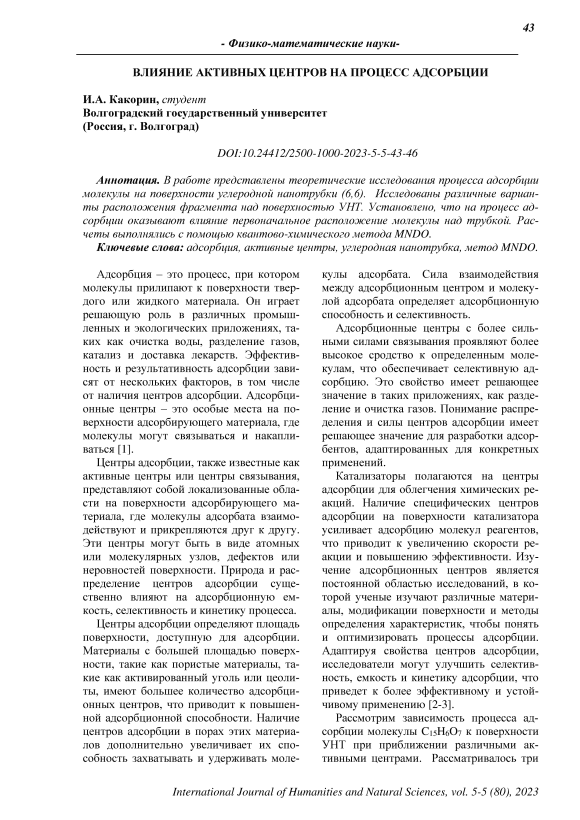 43

- Физико-математические науки-

ВЛИЯНИЕ АКТИВНЫХ ЦЕНТРОВ НА ПРОЦЕСС АДСОРБЦИИ

И.А. Какорин, студент
Волгоградский государственный университет
(Россия, г. Волгоград)

DOI:10.24412/2500-1000-2023-5-5-43-46

Аннотация. В работе представлены теоретические исследования процесса адсорбции молекулы на поверхности углеродной нанотрубки (6,6). Исследованы различные варианты расположения фрагмента над поверхностью УНТ. Установлено, что на процесс адсорбции оказывают влияние первоначальное расположение молекулы над трубкой. Расчеты выполнялись с помощью квантово-химического метода MNDO.
Ключевые слова: адсорбция, активные центры, углеродная нанотрубка, метод MNDO.

Адсорбция – это процесс, при котором молекулы прилипают к поверхности твердого или жидкого материала. Он играет решающую роль в различных промышленных и экологических приложениях, таких как очистка воды, разделение газов, катализ и доставка лекарств. Эффективность и результативность адсорбции зависят от нескольких факторов, в том числе от наличия центров адсорбции. Адсорбционные центры – это особые места на поверхности адсорбирующего материала, где молекулы могут связываться и накапливаться [1].

Центры адсорбции, также известные как активные центры или центры связывания, представляют собой локализованные области на поверхности адсорбирующего материала, где молекулы адсорбата взаимодействуют и прикрепляются друг к другу. Эти центры могут быть в виде атомных или молекулярных узлов, дефектов или неровностей поверхности. Природа и распределение центров адсорбции существенно влияют на адсорбционную емкость, селективность и кинетику процесса.

Центры адсорбции определяют площадь поверхности, доступную для адсорбции. Материалы с большей площадью поверхности, такие как пористые материалы, такие как активированный уголь или цеолиты, имеют большее количество адсорбционных центров, что приводит к повышенной адсорбционной способности. Наличие центров адсорбции в порах этих материалов дополнительно увеличивает их способность захватывать и удерживать молекулы адсорбата. Сила взаимодействия между адсорбционным центром и молекулой адсорбата определяет адсорбционную способность и селективность.

Адсорбционные центры с более сильными силами связывания проявляют более высокое сродство к определенным молекулам, что обеспечивает селективную адсорбцию. Это свойство имеет решающее значение в таких приложениях, как разделение и очистка газов. Понимание распределения и силы центров адсорбции имеет решающее значение для разработки адсорбентов, адаптированных для конкретных применений.

Катализаторы полагаются на центры адсорбции для облегчения химических реакций. Наличие специфических центров адсорбции на поверхности катализатора усиливает адсорбцию молекул реагентов, что приводит к увеличению скорости реакции и повышению эффективности. Изучение адсорбционных центров является постоянной областью исследований, в которой ученые изучают различные материалы, модификации поверхности и методы определения характеристик, чтобы понять и оптимизировать процессы адсорбции. Адаптируя свойства центров адсорбции, исследователи могут улучшить селективность, емкость и кинетику адсорбции, что приведет к более эффективному и устойчивому применению [2-3].

Рассмотрим зависимость процесса адсорбции молекулы $C_{15}H_6O_7$ к поверхности УНТ при приближении различными активными центрами. Рассматривалось три

International Journal of Humanities and Natural Sciences, vol. 5-5 (80), 2023